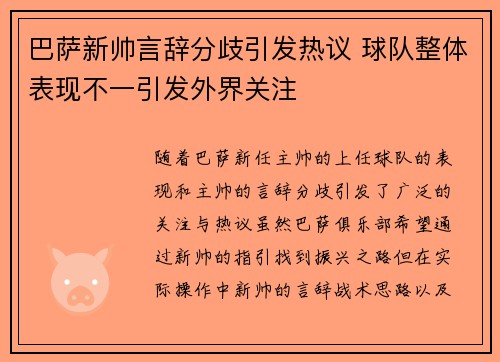 巴萨新帅言辞分歧引发热议 球队整体表现不一引发外界关注

随着巴萨新任主帅的上任球队的表现和主帅的言辞分歧引发了广泛的关注与热议虽然巴萨俱乐部希望通过新帅的指引找到振兴之路但在实际操作中新帅的言辞战术思路以及